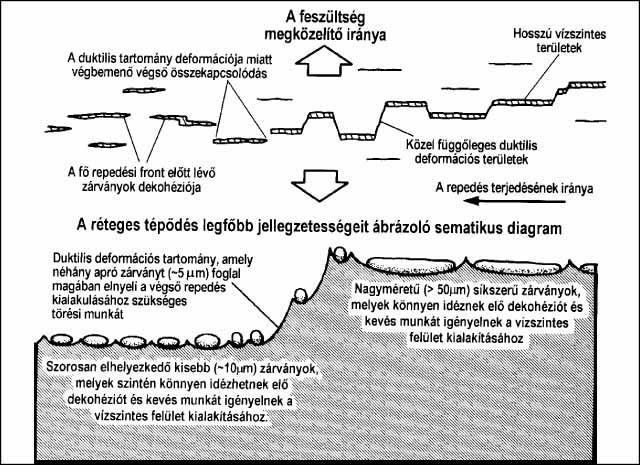 A feszültség megközelítő iránya

Hosszú vízszintes területek

A duktilis tartomány deformációja miatt végbemenő végső összekapcsolódás

Közel függőleges duktilis deformációs területek

A fő repedési front előtt lévő zárványok dekohéziója

A repedés terjedésének iránya

A réteges tépődés legfőbb jellegzetességeit ábrázoló sematikus diagram

Duktilis deformációs tartomány, amely néhány apró zárványt (~5 $\mu$m) foglal magában elnyeli a végső repedés kialakulásához szükséges törési munkát

Nagyméretű (> 50$\mu$m) síkszerű zárványok, melyek könnyen idéznek elő dekohéziót és kevés munkát igényelnek a vízszintes felület kialakításához

Szorosan elhelyezkedő kisebb (~10$\mu$m) zárványok, melyek szintén könnyen idézhetnek elő dekohéziót és kevés munkát igényelnek a vízszintes felület kialakításához.